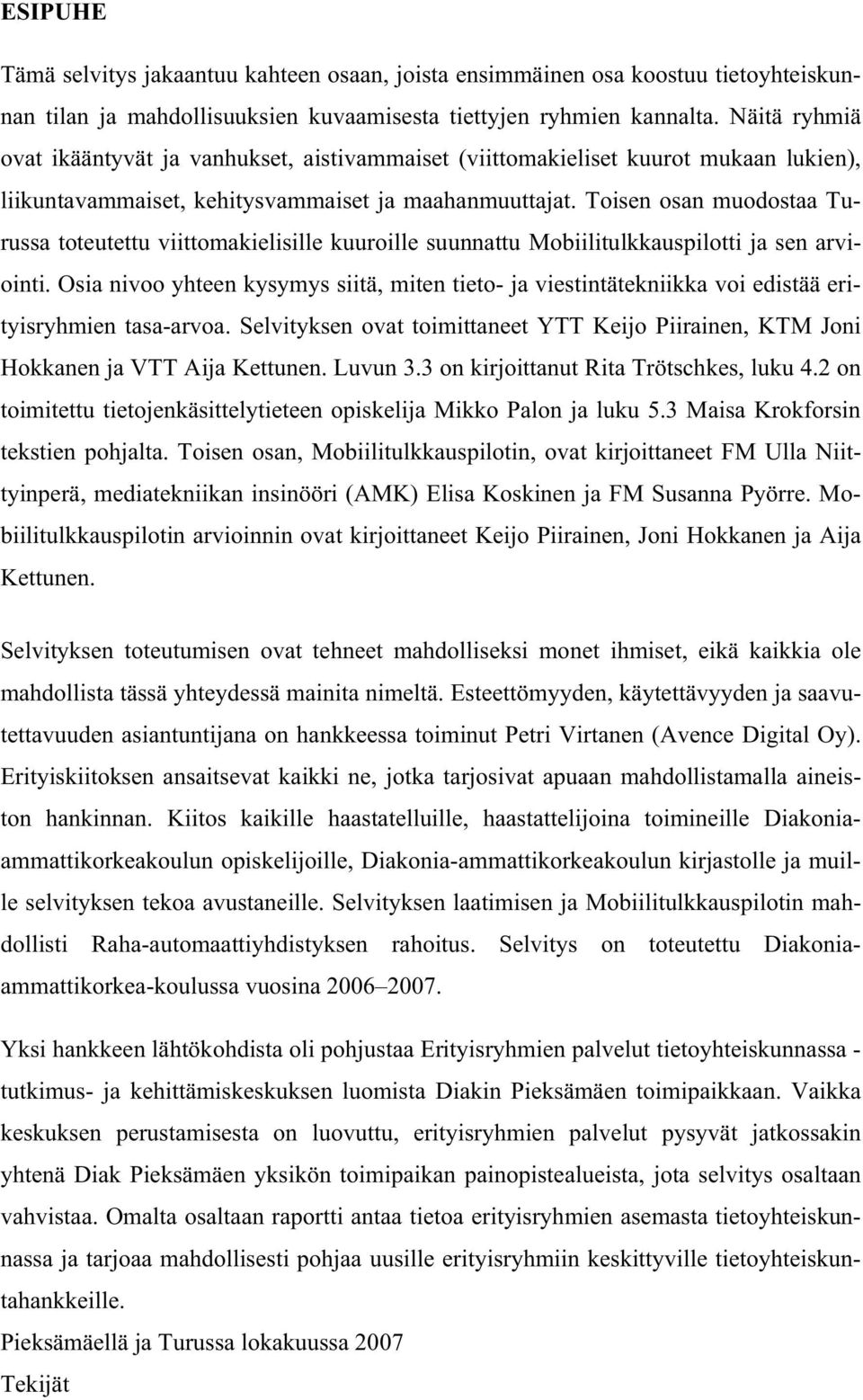 ESIPUHE

Tämä selvitys jakaantuu kahteen osaan, joista ensimmäinen osa koostuu tietoyhteiskunnan tilan ja mahdollisuuksien kuvaamisesta tiettyjen ryhmien kannalta. Näitä ryhmiä ovat ikääntyvät ja vanhukset, aistivammaiset (viittomakieliset kuurot mukaan lukien), liikuntavammaiset, kehitysvammaiset ja maahanmuuttajat. Toisen osan muodostaa Turussa toteutettu viittomakielisille kuuroille suunnattu Mobiilitulkkauspilotti ja sen arviointi. Osia nivoo yhteen kysymys siitä, miten tieto- ja viestintätekniikka voi edistää erityisryhmien tasa-arvoa. Selvityksen ovat toimittaneet YTT Keijo Piirainen, KTM Joni Hokkanen ja VTT Aija Kettunen. Luvun 3.3 on kirjoittanut Rita Trötschkes, luku 4.2 on toimitettu tietojenkäsittelytieteen opiskelija Mikko Palon ja luku 5.3 Maisa Krokforsin tekstien pohjalta. Toisen osan, Mobiilitulkkauspilotin, ovat kirjoittaneet FM Ulla Niittyinperä, mediatekniikan insinööri (AMK) Elisa Koskinen ja FM Susanna Pyörre. Mobiilitulkkauspilotin arvioinnin ovat kirjoittaneet Keijo Piirainen, Joni Hokkanen ja Aija Kettunen.

Selvityksen toteutumisen ovat tehneet mahdolliseksi monet ihmiset, eikä kaikkia ole mahdollista tässä yhteydessä mainita nimeltä. Esteettömyyden, käytettävyyden ja saavutettavuuden asiantuntijana on hankkeessa toiminut Petri Virtanen (Avence Digital Oy). Erityiskiitoksen ansaitsevat kaikki ne, jotka tarjosivat apuaan mahdollistamalla aineiston hankinnan. Kiitos kaikille haastatelluille, haastattelijoina toimineille Diakonia-ammattikorkeakoulun opiskelijoille, Diakonia-ammattikorkeakoulun kirjastolle ja muille selvityksen tekoa avustaneille. Selvityksen laatimisen ja Mobiilitulkkauspilotin mahdollisti Raha-automaattiyhdistyksen rahoitus. Selvitys on toteutettu Diakonia-ammattikorkea-koulussa vuosina 2006–2007.

Yksi hankkeen lähtökohdista oli pohjustaa Erityisryhmien palvelut tietoyhteiskunnassa - tutkimus- ja kehittämiskeskuksen luomista Diakin Pieksämäen toimipaikkaan. Vaikka keskuksen perustamisesta on luovuttu, erityisryhmien palvelut pysyvät jatkossakin yhtenä Diak Pieksämäen yksikön toimipaikan painopistealueista, jota selvitys osaltaan vahvistaa. Omalta osaltaan raportti antaa tietoa erityisryhmien asemasta tietoyhteiskunnassa ja tarjoaa mahdollisesti pohjaa uusille erityisryhmiin keskittyville tietoyhteiskuntahankkeille.

Pieksämäellä ja Turussa lokakuussa 2007

Tekijät